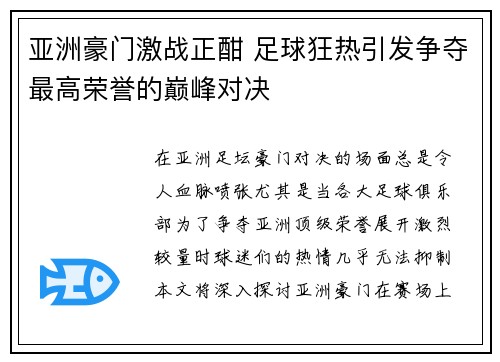 亚洲豪门激战正酣 足球狂热引发争夺最高荣誉的巅峰对决

在亚洲足坛豪门对决的场面总是令人血脉喷张尤其是当各大足球俱乐部为了争夺亚洲顶级荣誉展开激烈较量时球迷们的热情几乎无法抑制本文将深入探讨亚洲豪门在赛场上